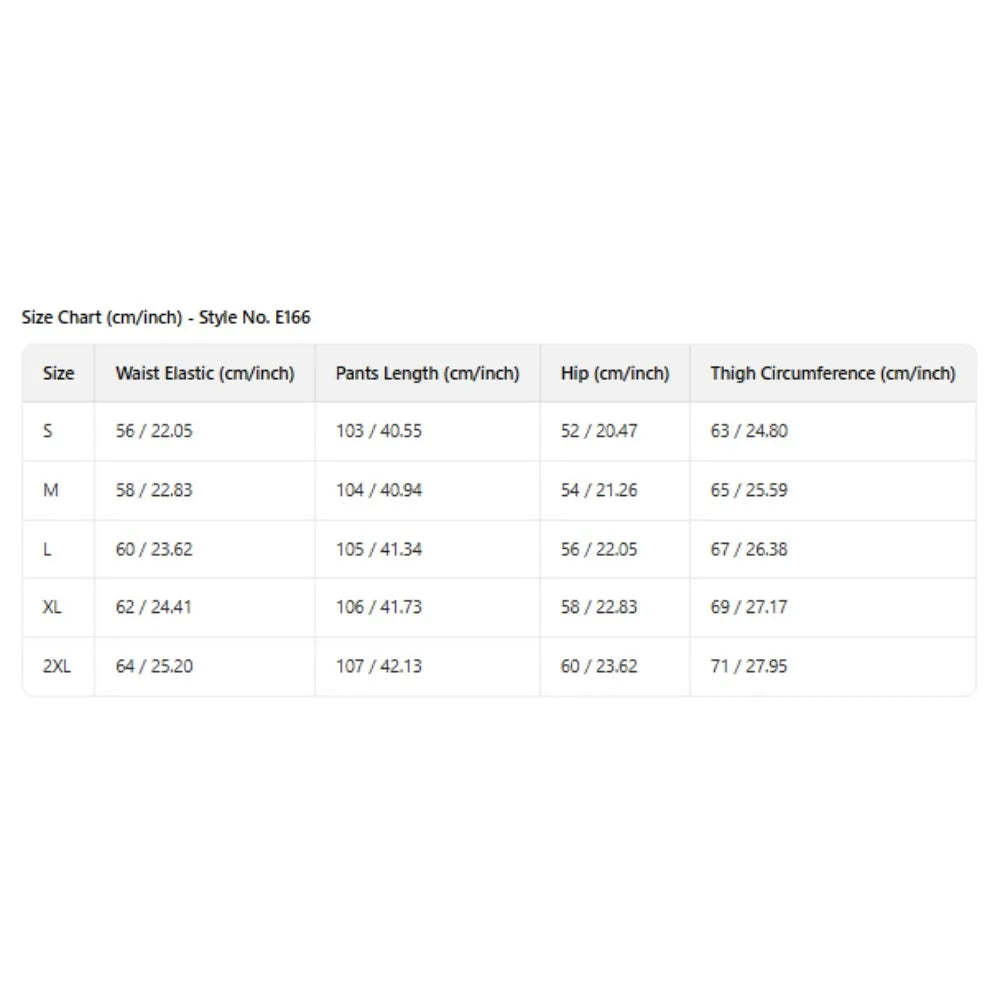 Size Chart (cm/inch) - Style No. E166

| Size | Waist Elastic (cm/inch) | Pants Length (cm/inch) | Hip (cm/inch) | Thigh Circumference (cm/inch) |
|---|---|---|---|---|
| S | 56 / 22.05 | 103 / 40.55 | 52 / 20.47 | 63 / 24.80 |
| M | 58 / 22.83 | 104 / 40.94 | 54 / 21.26 | 65 / 25.59 |
| L | 60 / 23.62 | 105 / 41.34 | 56 / 22.05 | 67 / 26.38 |
| XL | 62 / 24.41 | 106 / 41.73 | 58 / 22.83 | 69 / 27.17 |
| 2XL | 64 / 25.20 | 107 / 42.13 | 60 / 23.62 | 71 / 27.95 |